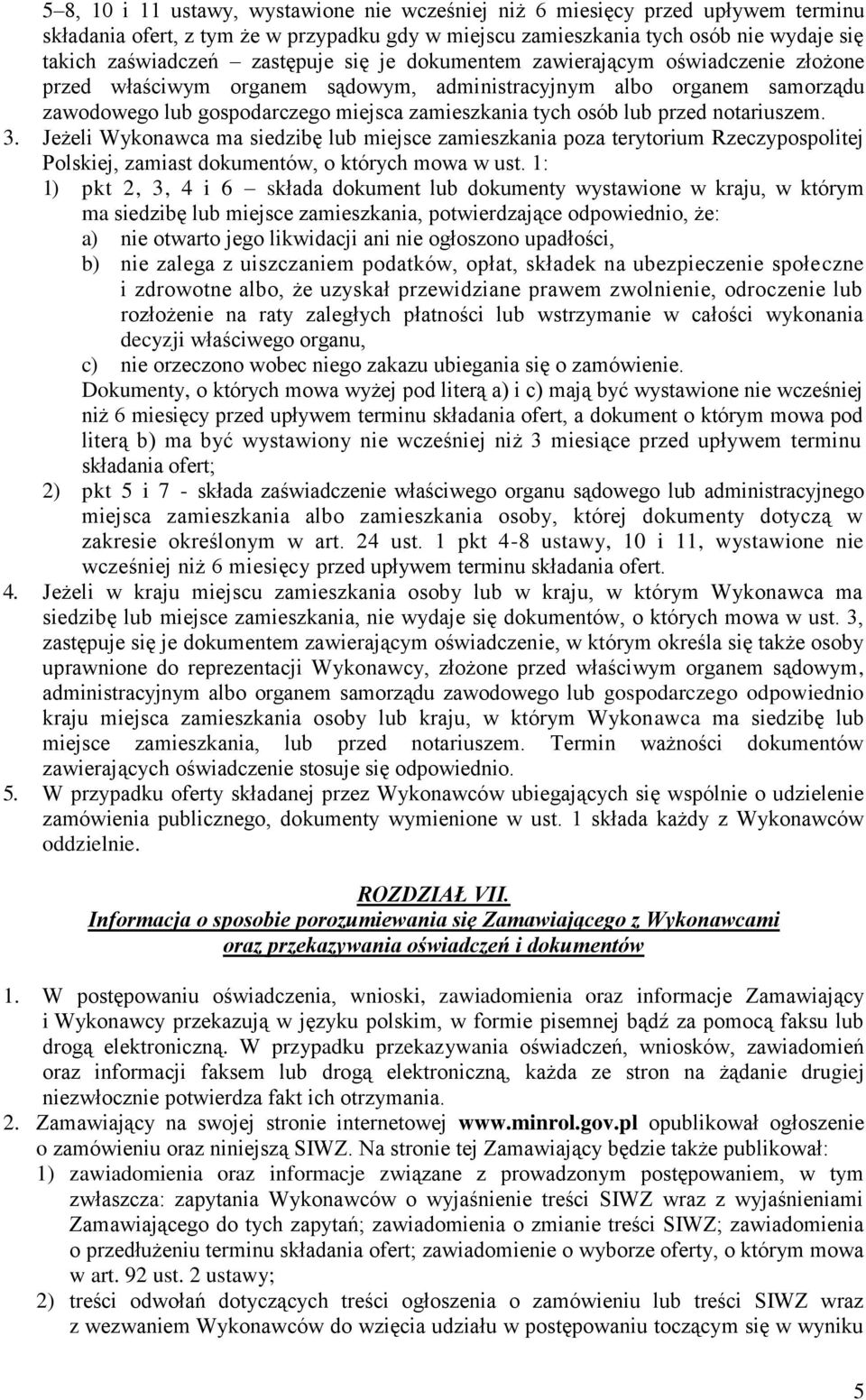 5–8, 10 i 11 ustawy, wystawione nie wcześniej niż 6 miesięcy przed upływem terminu składania ofert, z tym że w przypadku gdy w miejscu zamieszkania tych osób nie wydaje się takich zaświadczeń – zastępuje się je dokumentem zawierającym oświadczenie złożone przed właściwym organem sądowym, administracyjnym albo organem samorządu zawodowego lub gospodarczego miejsca zamieszkania tych osób lub przed notariuszem.
3. Jeżeli Wykonawca ma siedzibę lub miejsce zamieszkania poza terytorium Rzeczypospolitej Polskiej, zamiast dokumentów, o których mowa w ust. 1:
1) pkt 2, 3, 4 i 6 – składa dokument lub dokumenty wystawione w kraju, w którym ma siedzibę lub miejsce zamieszkania, potwierdzające odpowiednio, że:
a) nie otwarto jego likwidacji ani nie ogłoszono upadłości,
b) nie zalega z uiszczaniem podatków, opłat, składek na ubezpieczenie społeczne i zdrowotne albo, że uzyskał przewidziane prawem zwolnienie, odroczenie lub rozłożenie na raty zaległych płatności lub wstrzymanie w całości wykonania decyzji właściwego organu,
c) nie orzeczono wobec niego zakazu ubiegania się o zamówienie.
Dokumenty, o których mowa wyżej pod literą a) i c) mają być wystawione nie wcześniej niż 6 miesięcy przed upływem terminu składania ofert, a dokument o którym mowa pod literą b) ma być wystawiony nie wcześniej niż 3 miesiące przed upływem terminu składania ofert;
2) pkt 5 i 7 - składa zaświadczenie właściwego organu sądowego lub administracyjnego miejsca zamieszkania albo zamieszkania osoby, której dokumenty dotyczą w zakresie określonym w art. 24 ust. 1 pkt 4-8 ustawy, 10 i 11, wystawione nie wcześniej niż 6 miesięcy przed upływem terminu składania ofert.
4. Jeżeli w kraju miejscu zamieszkania osoby lub w kraju, w którym Wykonawca ma siedzibę lub miejsce zamieszkania, nie wydaje się dokumentów, o których mowa w ust. 3, zastępuje się je dokumentem zawierającym oświadczenie, w którym określa się także osoby uprawnione do reprezentacji Wykonawcy, złożone przed właściwym organem sądowym, administracyjnym albo organem samorządu zawodowego lub gospodarczego odpowiednio kraju miejsca zamieszkania osoby lub kraju, w którym Wykonawca ma siedzibę lub miejsce zamieszkania, lub przed notariuszem. Termin ważności dokumentów zawierających oświadczenie stosuje się odpowiednio.
5. W przypadku oferty składanej przez Wykonawców ubiegających się wspólnie o udzielenie zamówienia publicznego, dokumenty wymienione w ust. 1 składa każdy z Wykonawców oddzielnie.

ROZDZIAŁ VII.
Informacja o sposobie porozumiewania się Zamawiającego z Wykonawcami oraz przekazywania oświadczeń i dokumentów

1. W postępowaniu oświadczenia, wnioski, zawiadomienia oraz informacje Zamawiający i Wykonawcy przekazują w języku polskim, w formie pisemnej bądź za pomocą faksu lub drogą elektroniczną. W przypadku przekazywania oświadczeń, wniosków, zawiadomień oraz informacji faksem lub drogą elektroniczną, każda ze stron na żądanie drugiej niezwłocznie potwierdza fakt ich otrzymania.
2. Zamawiający na swojej stronie internetowej www.minrol.gov.pl opublikował ogłoszenie o zamówieniu oraz niniejszą SIWZ. Na stronie tej Zamawiający będzie także publikował:
1) zawiadomienia oraz informacje związane z prowadzonym postępowaniem, w tym zwłaszcza: zapytania Wykonawców o wyjaśnienie treści SIWZ wraz z wyjaśnieniami Zamawiającego do tych zapytań; zawiadomienia o zmianie treści SIWZ; zawiadomienia o przedłużeniu terminu składania ofert; zawiadomienie o wyborze oferty, o którym mowa w art. 92 ust. 2 ustawy;
2) treści odwołań dotyczących treści ogłoszenia o zamówieniu lub treści SIWZ wraz z wezwaniem Wykonawców do wzięcia udziału w postępowaniu toczącym się w wyniku

5